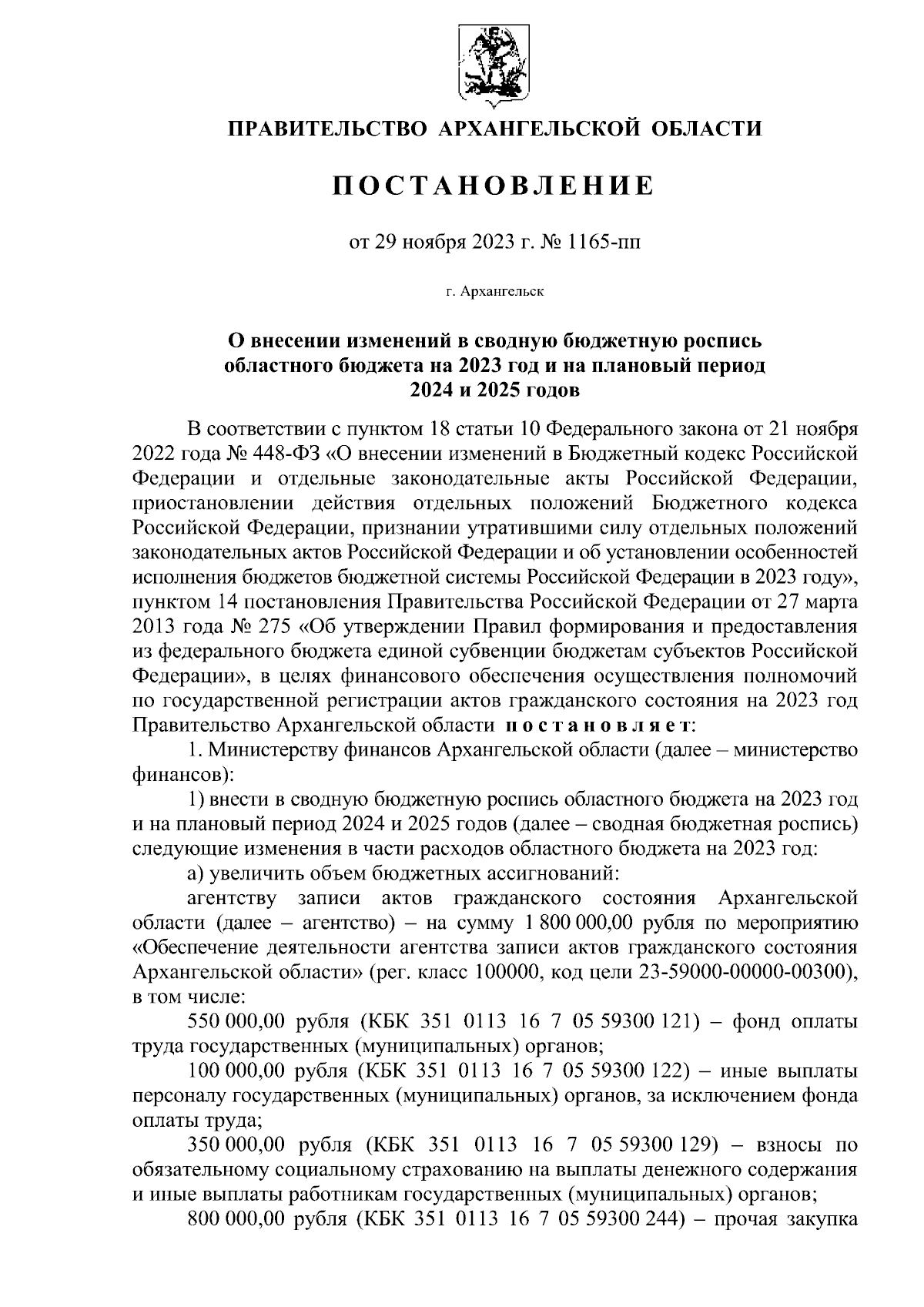 ПРАВИТЕЛЬСТВО АРХАНГЕЛЬСКОЙ ОБЛАСТИ

ПОСТАНОВЛЕНИЕ

от 29 ноября 2023 г. № 1165-пп

г. Архангельск

О внесении изменений в сводную бюджетную роспись областного бюджета на 2023 год и на плановый период 2024 и 2025 годов

В соответствии с пунктом 18 статьи 10 Федерального закона от 21 ноября 2022 года № 448-ФЗ «О внесении изменений в Бюджетный кодекс Российской Федерации и отдельные законодательные акты Российской Федерации, приостановлении действия отдельных положений Бюджетного кодекса Российской Федерации, признании утратившими силу отдельных положений законодательных актов Российской Федерации и об установлении особенностей исполнения бюджетов бюджетной системы Российской Федерации в 2023 году», пунктом 14 постановления Правительства Российской Федерации от 27 марта 2013 года № 275 «Об утверждении Правил формирования и предоставления из федерального бюджета единой субвенции бюджетам субъектов Российской Федерации», в целях финансового обеспечения осуществления полномочий по государственной регистрации актов гражданского состояния на 2023 год Правительство Архангельской области постановляет:

1. Министерству финансов Архангельской области (далее – министерство финансов):

1) внести в сводную бюджетную роспись областного бюджета на 2023 год и на плановый период 2024 и 2025 годов (далее – сводная бюджетная роспись) следующие изменения в части расходов областного бюджета на 2023 год:

а) увеличить объем бюджетных ассигнований:

агентству записи актов гражданского состояния Архангельской области (далее – агентство) – на сумму 1 800 000,00 рубля по мероприятию «Обеспечение деятельности агентства записи актов гражданского состояния Архангельской области» (рег. класс 100000, код цели 23-59000-00000-00300), в том числе:

550 000,00 рубля (КБК 351 0113 16 7 05 59300 121) – фонд оплаты труда государственных (муниципальных) органов;

100 000,00 рубля (КБК 351 0113 16 7 05 59300 122) – иные выплаты персоналу государственных (муниципальных) органов, за исключением фонда оплаты труда;

350 000,00 рубля (КБК 351 0113 16 7 05 59300 129) – взносы по обязательному социальному страхованию на выплаты денежного содержания и иные выплаты работникам государственных (муниципальных) органов;

800 000,00 рубля (КБК 351 0113 16 7 05 59300 244) – прочая закупка